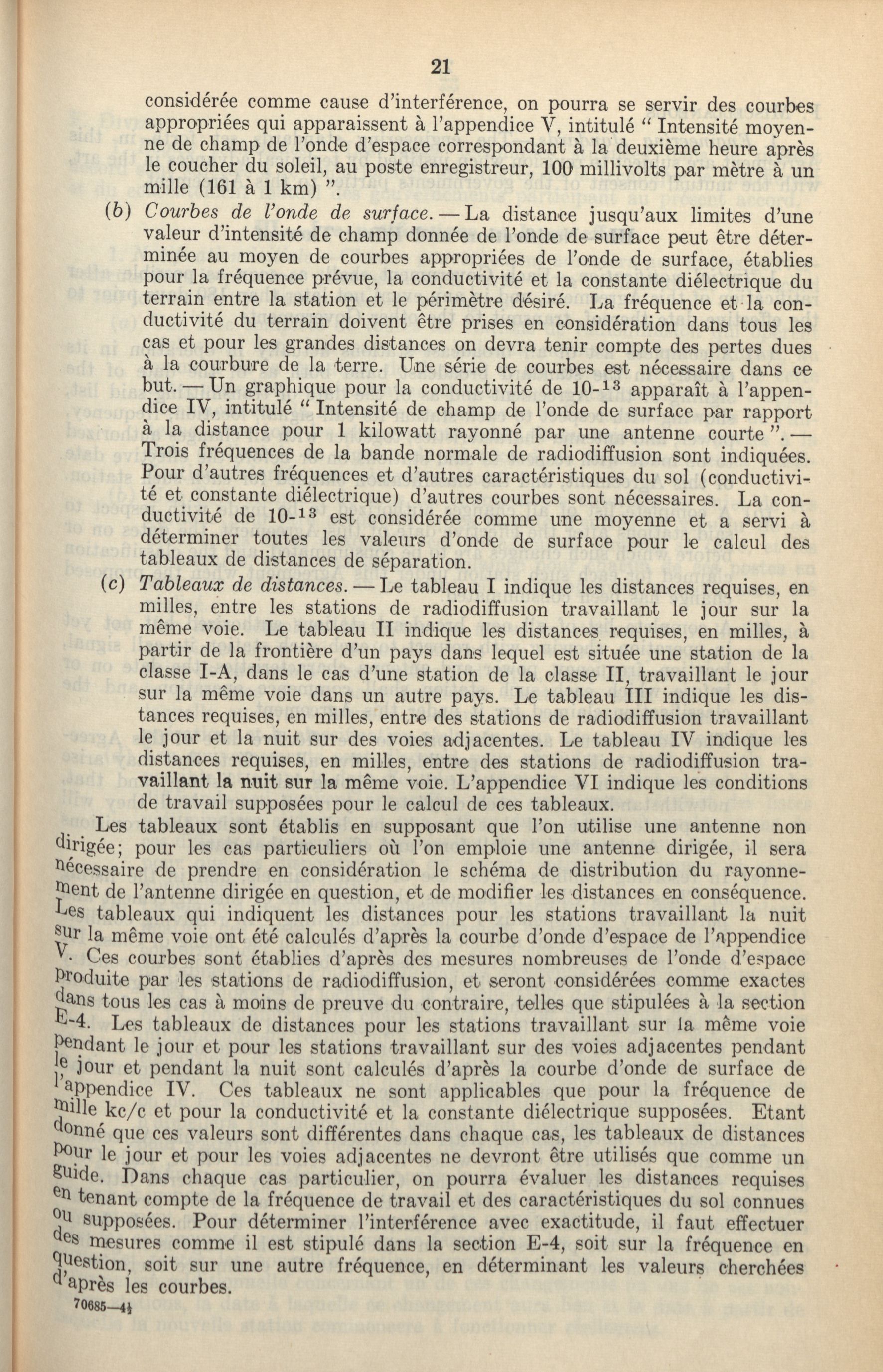 21

considérée comme cause d'interférence, on pourra se servir des courbes appropriées qui apparaissent à l'appendice V, intitulé " Intensité moyenne de champ de l'onde d'espace correspondant à la deuxième heure après le coucher du soleil, au poste enregistreur, 100 millivolts par mètre à un mille (161 à 1 km) ".

(b) Courbes de l'onde de surface. — La distance jusqu'aux limites d'une valeur d'intensité de champ donnée de l'onde de surface peut être déterminée au moyen de courbes appropriées de l'onde de surface, établies pour la fréquence prévue, la conductivité et la constante diélectrique du terrain entre la station et le périmètre désiré. La fréquence et la conductivité du terrain doivent être prises en considération dans tous les cas et pour les grandes distances on devra tenir compte des pertes dues à la courbure de la terre. Une série de courbes est nécessaire dans ce but. — Un graphique pour la conductivité de $10^{-13}$ apparaît à l'appendice IV, intitulé " Intensité de champ de l'onde de surface par rapport à la distance pour 1 kilowatt rayonné par une antenne courte ". — Trois fréquences de la bande normale de radiodiffusion sont indiquées. Pour d'autres fréquences et d'autres caractéristiques du sol (conductivité et constante diélectrique) d'autres courbes sont nécessaires. La conductivité de $10^{-13}$ est considérée comme une moyenne et a servi à déterminer toutes les valeurs d'onde de surface pour le calcul des tableaux de distances de séparation.

(c) Tableaux de distances. — Le tableau I indique les distances requises, en milles, entre les stations de radiodiffusion travaillant le jour sur la même voie. Le tableau II indique les distances requises, en milles, à partir de la frontière d'un pays dans lequel est située une station de la classe I-A, dans le cas d'une station de la classe II, travaillant le jour sur la même voie dans un autre pays. Le tableau III indique les distances requises, en milles, entre des stations de radiodiffusion travaillant le jour et la nuit sur des voies adjacentes. Le tableau IV indique les distances requises, en milles, entre des stations de radiodiffusion travaillant la nuit sur la même voie. L'appendice VI indique les conditions de travail supposées pour le calcul de ces tableaux.

Les tableaux sont établis en supposant que l'on utilise une antenne non dirigée; pour les cas particuliers où l'on emploie une antenne dirigée, il sera nécessaire de prendre en considération le schéma de distribution du rayonnement de l'antenne dirigée en question, et de modifier les distances en conséquence. Les tableaux qui indiquent les distances pour les stations travaillant la nuit sur la même voie ont été calculés d'après la courbe d'onde d'espace de l'appendice V. Ces courbes sont établies d'après des mesures nombreuses de l'onde d'espace produite par les stations de radiodiffusion, et seront considérées comme exactes dans tous les cas à moins de preuve du contraire, telles que stipulées à la section E-4. Les tableaux de distances pour les stations travaillant sur la même voie pendant le jour et pour les stations travaillant sur des voies adjacentes pendant le jour et pendant la nuit sont calculés d'après la courbe d'onde de surface de l'appendice IV. Ces tableaux ne sont applicables que pour la fréquence de mille kc/c et pour la conductivité et la constante diélectrique supposées. Etant donné que ces valeurs sont différentes dans chaque cas, les tableaux de distances pour le jour et pour les voies adjacentes ne devront être utilisés que comme un guide. Dans chaque cas particulier, on pourra évaluer les distances requises en tenant compte de la fréquence de travail et des caractéristiques du sol connues ou supposées. Pour déterminer l'interférence avec exactitude, il faut effectuer des mesures comme il est stipulé dans la section E-4, soit sur la fréquence en question, soit sur une autre fréquence, en déterminant les valeurs cherchées d'après les courbes.

70685—4½